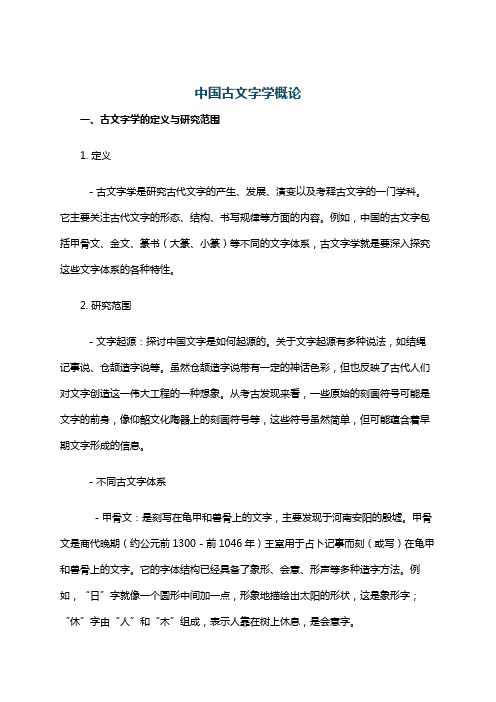 中国古文字学概论

一、古文字学的定义与研究范围

1. 定义

- 古文字学是研究古代文字的产生、发展、演变以及考释古文字的一门学科。它主要关注古代文字的形态、结构、书写规律等方面的内容。例如，中国的古文字包括甲骨文、金文、篆书（大篆、小篆）等不同的文字体系，古文字学就是要深入探究这些文字体系的各种特性。

2. 研究范围

- 文字起源：探讨中国文字是如何起源的。关于文字起源有多种说法，如结绳记事说、仓颉造字说等。虽然仓颉造字说带有一定的神话色彩，但也反映了古代人们对文字创造这一伟大工程的一种想象。从考古发现来看，一些原始的刻画符号可能是文字的前身，像仰韶文化陶器上的刻画符号等，这些符号虽然简单，但可能蕴含着早期文字形成的信息。

- 不同古文字体系

- 甲骨文：是刻写在龟甲和兽骨上的文字，主要发现于河南安阳的殷墟。甲骨文是商代晚期（约公元前 1300 - 前 1046 年）王室用于占卜记事而刻（或写）在龟甲和兽骨上的文字。它的字体结构已经具备了象形、会意、形声等多种造字方法。例如，“日”字就像一个圆形中间加一点，形象地描绘出太阳的形状，这是象形字；“休”字由“人”和“木”组成，表示人靠在树上休息，是会意字。